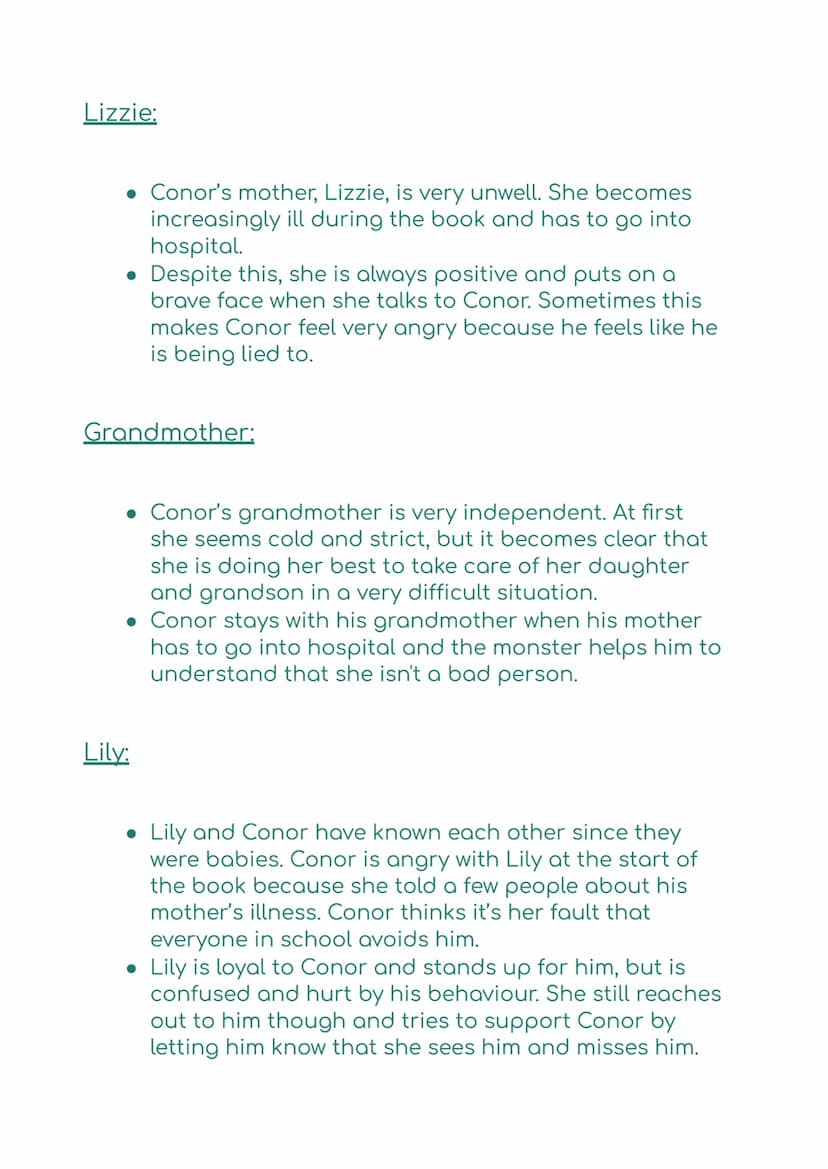 Lizzie:

- Conor's mother, Lizzie, is very unwell. She becomes increasingly ill during the book and has to go into hospital.
- Despite this, she is always positive and puts on a brave face when she talks to Conor. Sometimes this makes Conor feel very angry because he feels like he is being lied to.

Grandmother:

- Conor's grandmother is very independent. At first she seems cold and strict, but it becomes clear that she is doing her best to take care of her daughter and grandson in a very difficult situation.
- Conor stays with his grandmother when his mother has to go into hospital and the monster helps him to understand that she isn't a bad person.

Lily:

- Lily and Conor have known each other since they were babies. Conor is angry with Lily at the start of the book because she told a few people about his mother's illness. Conor thinks it's her fault that everyone in school avoids him.
- Lily is loyal to Conor and stands up for him, but is confused and hurt by his behaviour. She still reaches out to him though and tries to support Conor by letting him know that she sees him and misses him.